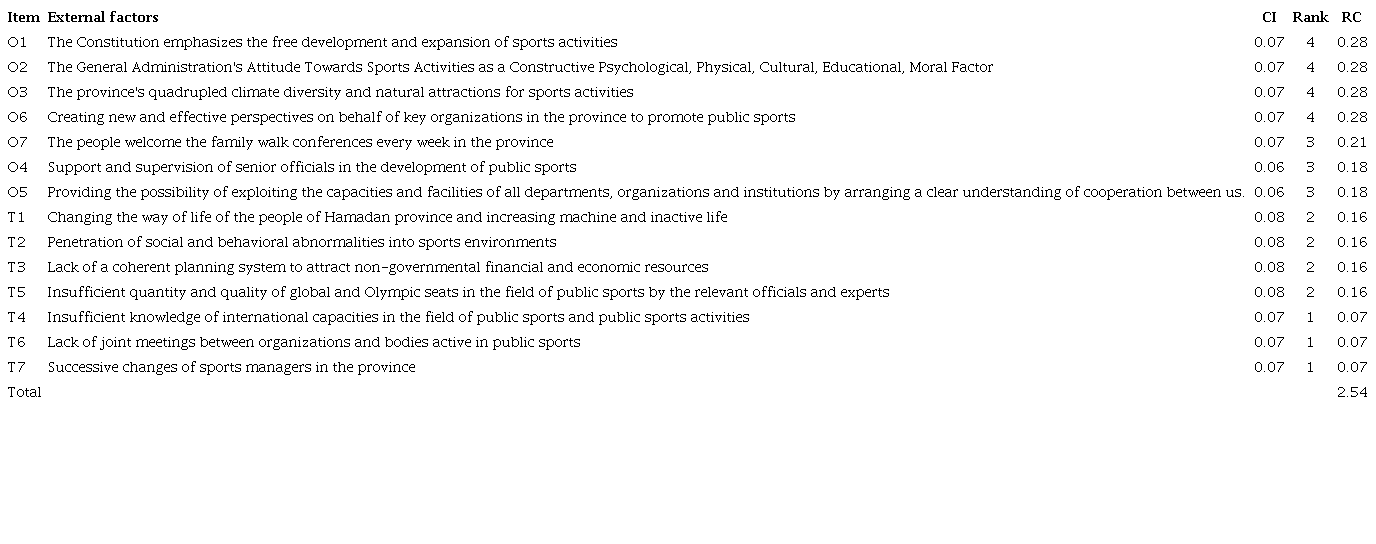 | Item | External factors | CI | Rank | RC |
|---|---|---|---|---|
| O1 | The Constitution emphasizes the free development and expansion of sports activities | 0.07 | 4 | 0.28 |
| O2 | The General Administration's Attitude Towards Sports Activities as a Constructive Psychological, Physical, Cultural, Educational, Moral Factor | 0.07 | 4 | 0.28 |
| O3 | The province's quadrupled climate diversity and natural attractions for sports activities | 0.07 | 4 | 0.28 |
| O6 | Creating new and effective perspectives on behalf of key organizations in the province to promote public sports | 0.07 | 4 | 0.28 |
| O7 | The people welcome the family walk conferences every week in the province | 0.07 | 3 | 0.21 |
| O4 | Support and supervision of senior officials in the development of public sports | 0.06 | 3 | 0.18 |
| O5 | Providing the possibility of exploiting the capacities and facilities of all departments, organizations and institutions by arranging a clear understanding of cooperation between us. | 0.06 | 3 | 0.18 |
| T1 | Changing the way of life of the people of Hamadan province and increasing machine and inactive life | 0.08 | 2 | 0.16 |
| T2 | Penetration of social and behavioral abnormalities into sports environments | 0.08 | 2 | 0.16 |
| T3 | Lack of a coherent planning system to attract non-governmental financial and economic resources | 0.08 | 2 | 0.16 |
| T5 | Insufficient quantity and quality of global and Olympic seats in the field of public sports by the relevant officials and experts | 0.08 | 2 | 0.16 |
| T4 | Insufficient knowledge of international capacities in the field of public sports and public sports activities | 0.07 | 1 | 0.07 |
| T6 | Lack of joint meetings between organizations and bodies active in public sports | 0.07 | 1 | 0.07 |
| T7 | Successive changes of sports managers in the province | 0.07 | 1 | 0.07 |
| Total | | | | 2.54 |